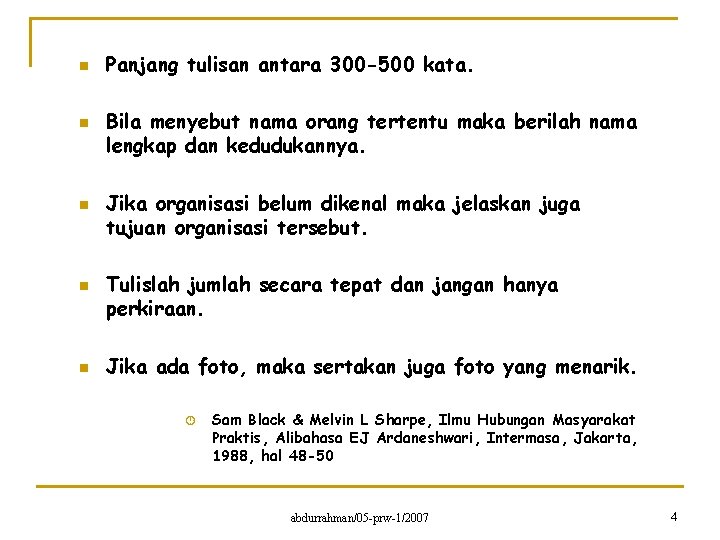 Panjang tulisan antara 300-500 kata.

Bila menyebut nama orang tertentu maka berilah nama lengkap dan kedudukannya.

Jika organisasi belum dikenal maka jelaskan juga tujuan organisasi tersebut.

Tulislah jumlah secara tepat dan jangan hanya perkiraan.

Jika ada foto, maka sertakan juga foto yang menarik.

Sam Black & Melvin L Sharpe, Ilmu Hubungan Masyarakat Praktis, Alibahasa EJ Ardaneshwari, Intermasa, Jakarta, 1988, hal 48-50

abdurrahman/05-prw-1/2007

4